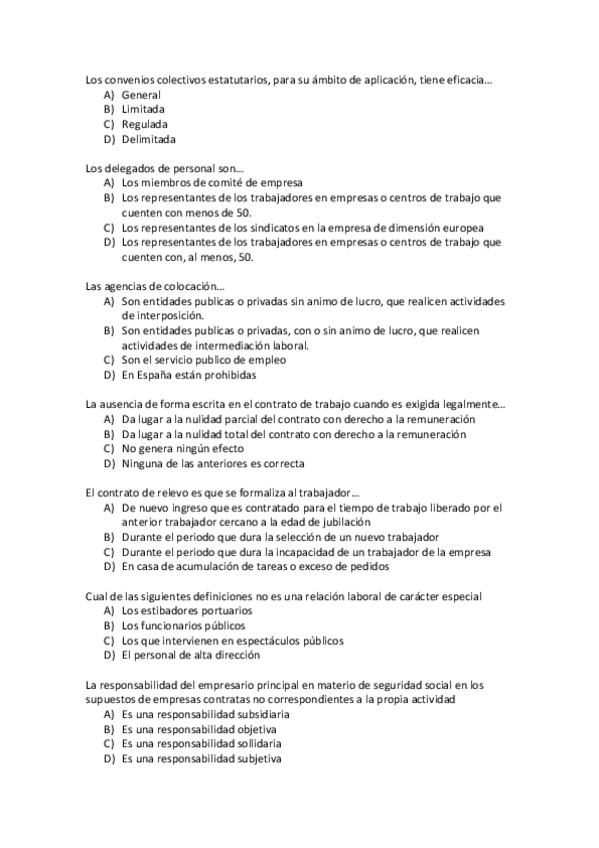 Los convenios colectivos estatutarios, para su ámbito de aplicación, tiene eficacia...
A) General
B) Limitada
C) Regulada
D) Delimitada

Los delegados de personal son...
A) Los miembros de comité de empresa
B) Los representantes de los trabajadores en empresas o centros de trabajo que cuenten con menos de 50.
C) Los representantes de los sindicatos en la empresa de dimensión europea
D) Los representantes de los trabajadores en empresas o centros de trabajo que cuenten con, al menos, 50.

Las agencias de colocación...
A) Son entidades publicas o privadas sin animo de lucro, que realicen actividades de interposición.
B) Son entidades publicas o privadas, con o sin animo de lucro, que realicen actividades de intermediación laboral.
C) Son el servicio publico de empleo
D) En España están prohibidas

La ausencia de forma escrita en el contrato de trabajo cuando es exigida legalmente...
A) Da lugar a la nulidad parcial del contrato con derecho a la remuneración
B) Da lugar a la nulidad total del contrato con derecho a la remuneración
C) No genera ningún efecto
D) Ninguna de las anteriores es correcta

El contrato de relevo es que se formaliza al trabajador...
A) De nuevo ingreso que es contratado para el tiempo de trabajo liberado por el anterior trabajador cercano a la edad de jubilación
B) Durante el periodo que dura la selección de un nuevo trabajador
C) Durante el periodo que dura la incapacidad de un trabajador de la empresa
D) En casa de acumulación de tareas o exceso de pedidos

Cual de las siguientes definiciones no es una relación laboral de carácter especial
A) Los estibadores portuarios
B) Los funcionarios públicos
C) Los que intervienen en espectáculos públicos
D) El personal de alta dirección

La responsabilidad del empresario principal en materio de seguridad social en los supuestos de empresas contratas no correspondientes a la propia actividad
A) Es una responsabilidad subsidiaria
B) Es una responsabilidad objetiva
C) Es una responsabilidad sollidaria
D) Es una responsabilidad subjetiva